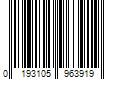 0 193105 963919